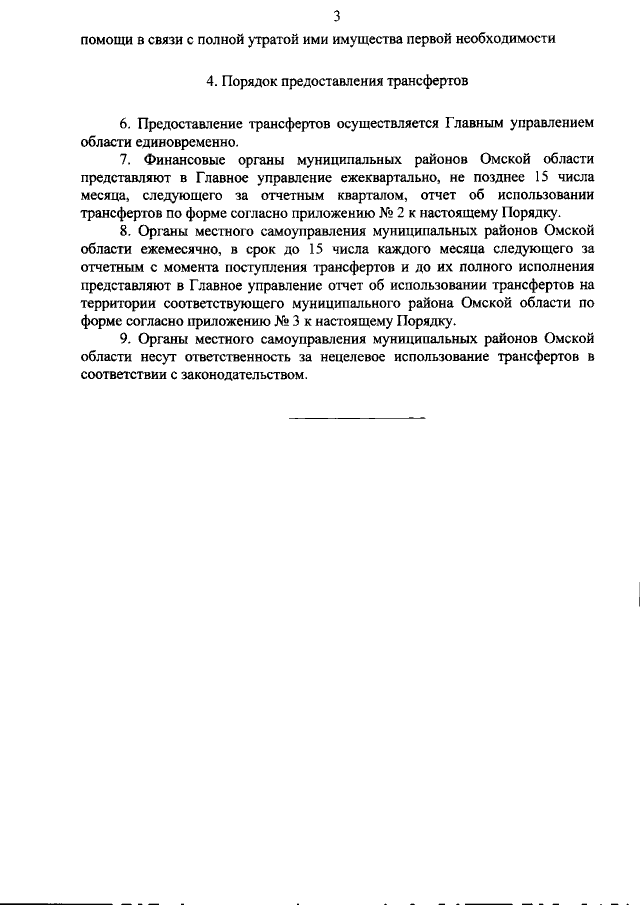 3

помощи в связи с полной утратой ими имущества первой необходимости

4. Порядок предоставления трансфертов

6. Предоставление трансфертов осуществляется Главным управлением области единовременно.

7. Финансовые органы муниципальных районов Омской области представляют в Главное управление ежеквартально, не позднее 15 числа месяца, следующего за отчетным кварталом, отчет об использовании трансфертов по форме согласно приложению № 2 к настоящему Порядку.

8. Органы местного самоуправления муниципальных районов Омской области ежемесячно, в срок до 15 числа каждого месяца следующего за отчетным с момента поступления трансфертов и до их полного исполнения представляют в Главное управление отчет об использовании трансфертов на территории соответствующего муниципального района Омской области по форме согласно приложению № 3 к настоящему Порядку.

9. Органы местного самоуправления муниципальных районов Омской области несут ответственность за нецелевое использование трансфертов в соответствии с законодательством.